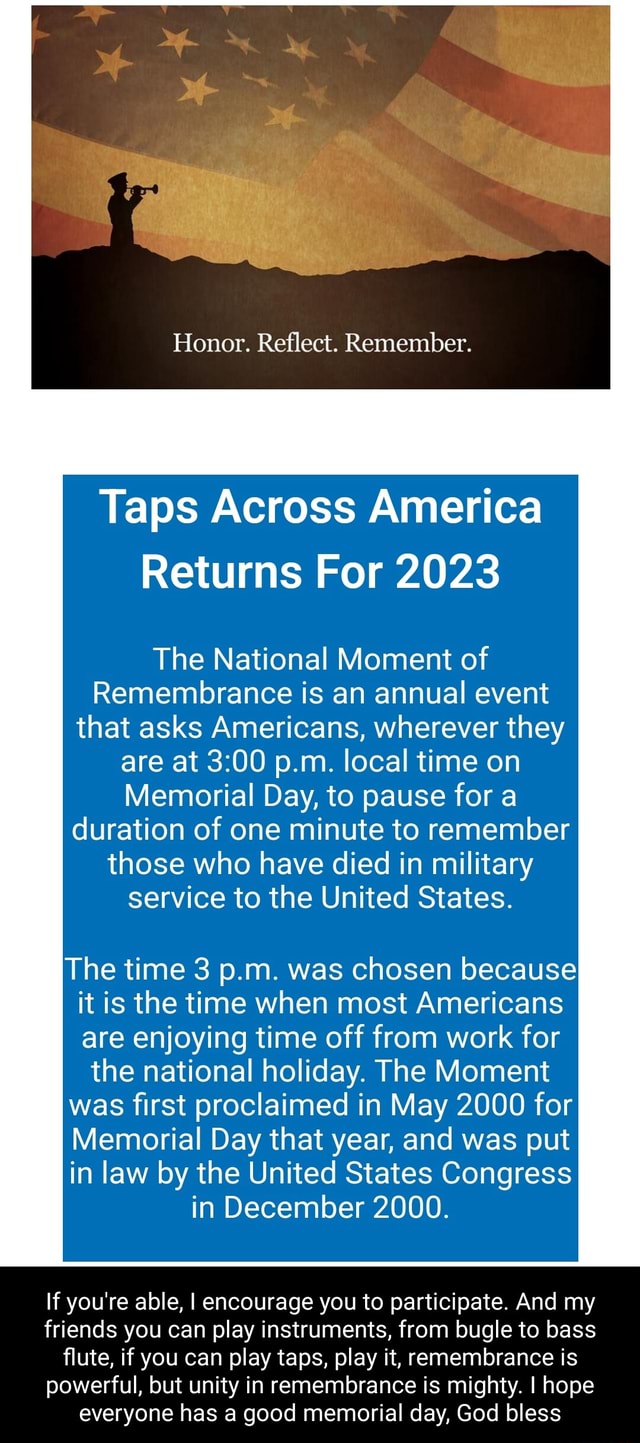 Honor. Reflect. Remember.

Taps Across America Returns For 2023

The National Moment of Remembrance is an annual event that asks Americans, wherever they are at 3:00 p.m. local time on Memorial Day, to pause for a duration of one minute to remember those who have died in military service to the United States.

The time 3 p.m. was chosen because it is the time when most Americans are enjoying time off from work for the national holiday. The Moment was first proclaimed in May 2000 for Memorial Day that year, and was put in law by the United States Congress in December 2000.

If you're able, I encourage you to participate. And my friends you can play instruments, from bugle to bass flute, if you can play taps, play it, remembrance is powerful, but unity in remembrance is mighty. I hope everyone has a good memorial day, God bless